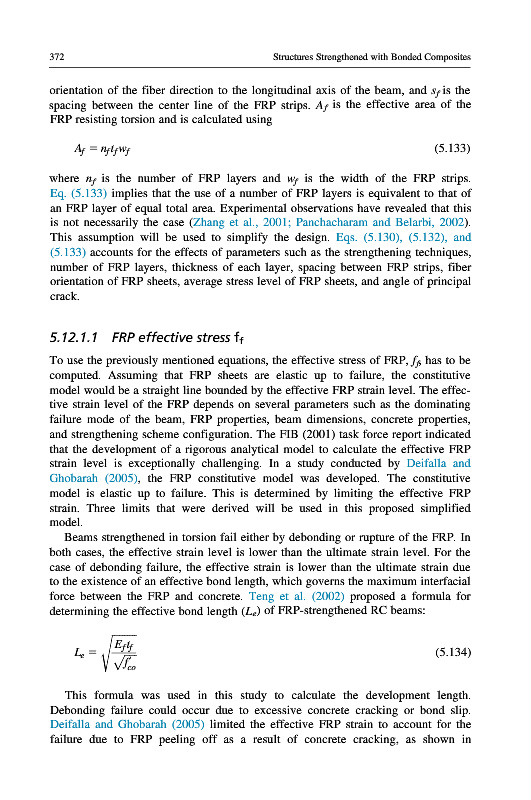 372 Structures Strengthened with Bonded Composites

orientation of the fiber direction to the longitudinal axis of the beam, and $s_f$ is the spacing between the center line of the FRP strips. $A_f$ is the effective area of the FRP resisting torsion and is calculated using

$A_f = n_f t_f w_f$ (5.133)

where $n_f$ is the number of FRP layers and $w_f$ is the width of the FRP strips. Eq. (5.133) implies that the use of a number of FRP layers is equivalent to that of an FRP layer of equal total area. Experimental observations have revealed that this is not necessarily the case (Zhang et al., 2001; Panchacharam and Belarbi, 2002). This assumption will be used to simplify the design. Eqs. (5.130), (5.132), and (5.133) accounts for the effects of parameters such as the strengthening techniques, number of FRP layers, thickness of each layer, spacing between FRP strips, fiber orientation of FRP sheets, average stress level of FRP sheets, and angle of principal crack.

5.12.1.1 FRP effective stress $f_f$

To use the previously mentioned equations, the effective stress of FRP, $f_f$, has to be computed. Assuming that FRP sheets are elastic up to failure, the constitutive model would be a straight line bounded by the effective FRP strain level. The effective strain level of the FRP depends on several parameters such as the dominating failure mode of the beam, FRP properties, beam dimensions, concrete properties, and strengthening scheme configuration. The FIB (2001) task force report indicated that the development of a rigorous analytical model to calculate the effective FRP strain level is exceptionally challenging. In a study conducted by Deifalla and Ghobarah (2005), the FRP constitutive model was developed. The constitutive model is elastic up to failure. This is determined by limiting the effective FRP strain. Three limits that were derived will be used in this proposed simplified model.

Beams strengthened in torsion fail either by debonding or rupture of the FRP. In both cases, the effective strain level is lower than the ultimate strain level. For the case of debonding failure, the effective strain is lower than the ultimate strain due to the existence of an effective bond length, which governs the maximum interfacial force between the FRP and concrete. Teng et al. (2002) proposed a formula for determining the effective bond length ($L_e$) of FRP-strengthened RC beams:

$L_e = \sqrt{\frac{E_f t_f}{\sqrt{f'_{co}}}}$ (5.134)

This formula was used in this study to calculate the development length. Debonding failure could occur due to excessive concrete cracking or bond slip. Deifalla and Ghobarah (2005) limited the effective FRP strain to account for the failure due to FRP peeling off as a result of concrete cracking, as shown in